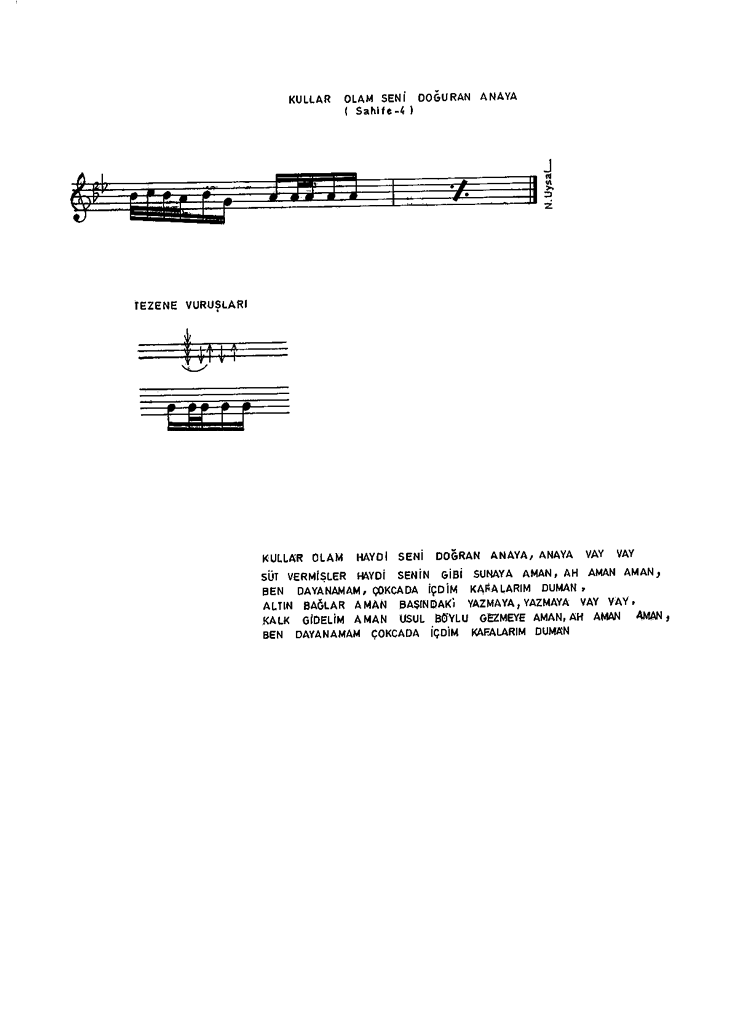 KULLAR OLAM SENİ DOĞURAN ANAYA
( Sahife-4 )

N. Uysal

TEZENE VURUŞLARI

KULLAR OLAM HAYDİ SENİ DOĞRAN ANAYA, ANAYA VAY VAY
SÜT VERMİSLER HAYDİ SENİN GİBİ SUNAYA AMAN, AH AMAN AMAN,
BEN DAYANAMAM, ÇOKCADA İÇDİM KAFALARIM DUMAN,
ALTIN BAĞLAR AMAN BAŞINDAKİ YAZMAYA, YAZMAYA VAY VAY,
KALK GİDELİM AMAN USUL BÖYLU GEZMEYE AMAN, AH AMAN AMAN,
BEN DAYANAMAM ÇOKCADA İÇDİM KAFALARIM DUMAN